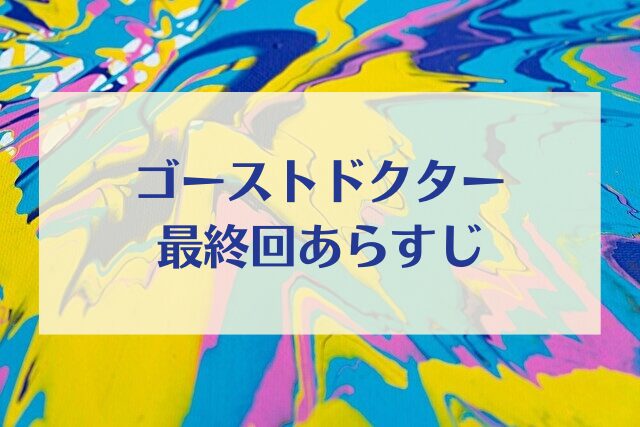 ゴーストドクター
最終回あらすじ